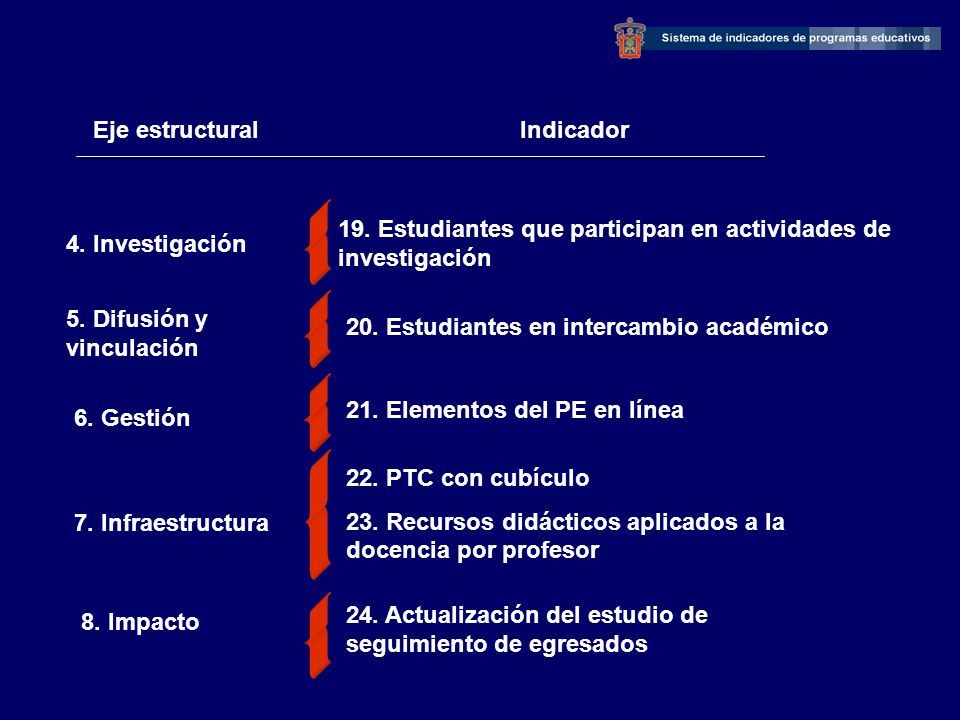 Sistema de indicadores de programas educativos

| Eje estructural | Indicador |
|---|---|
| 4. Investigación | 19. Estudiantes que participan en actividades de investigación |
| 5. Difusión y vinculación | 20. Estudiantes en intercambio académico |
| 6. Gestión | 21. Elementos del PE en línea |
| 7. Infraestructura | 22. PTC con cubículo |
| | 23. Recursos didácticos aplicados a la docencia por profesor |
| 8. Impacto | 24. Actualización del estudio de seguimiento de egresados |